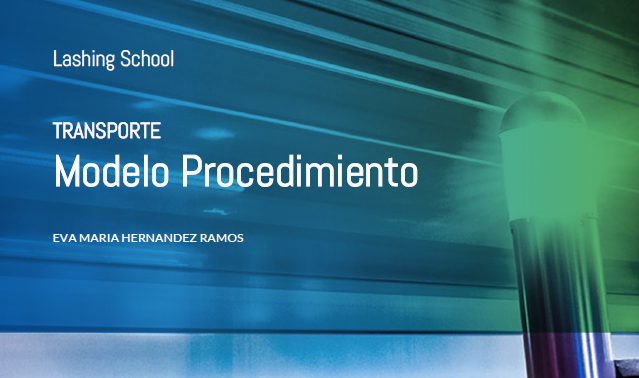 Lashing School

TRANSPORTE
Modelo Procedimiento

EVA MARIA HERNANDEZ RAMOS